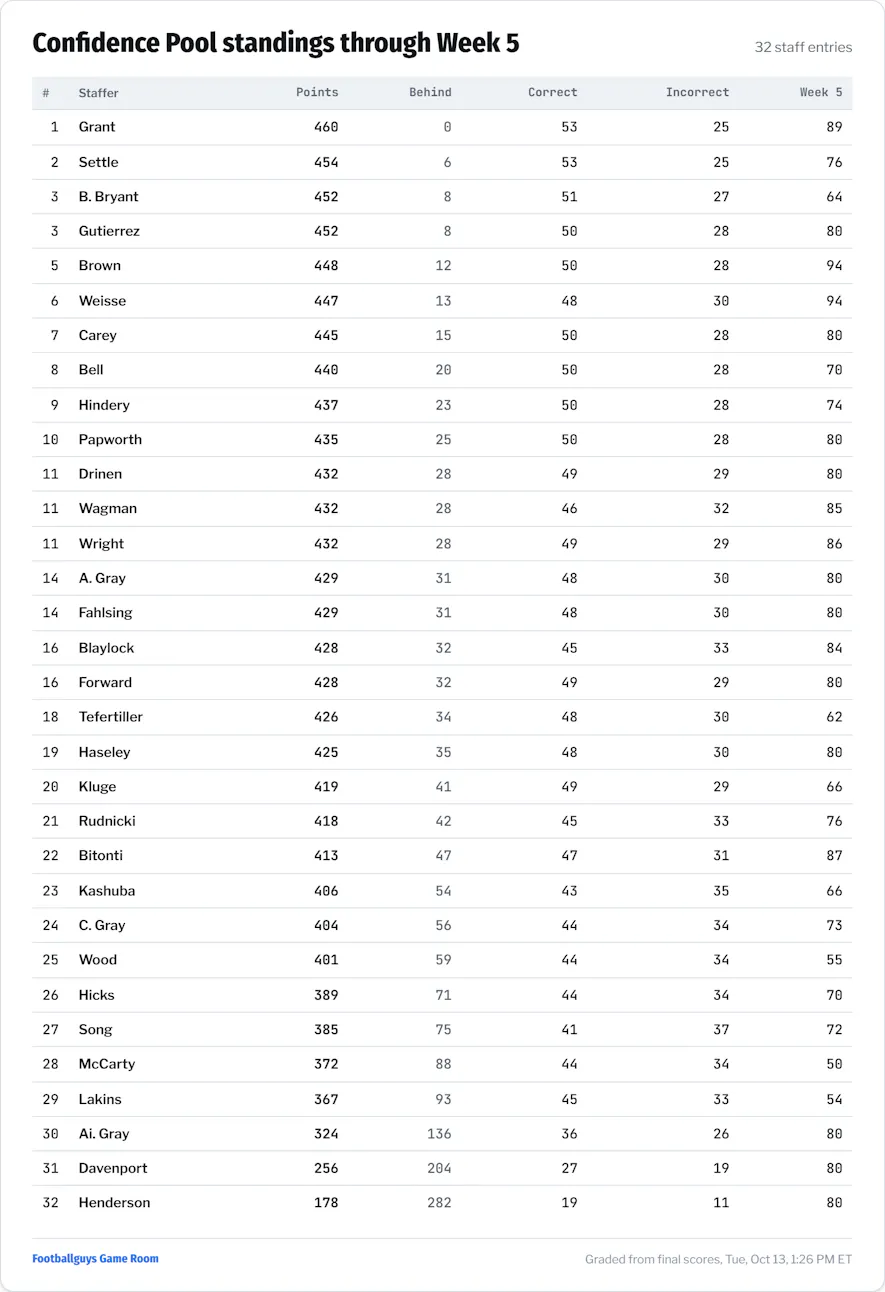 Confidence Pool standings through Week 5

32 staff entries

| # | Staffer | Points | Behind | Correct | Incorrect | Week 5 |
|---|---|---|---|---|---|---|
| 1 | Grant | 460 | 0 | 53 | 25 | 89 |
| 2 | Settle | 454 | 6 | 53 | 25 | 76 |
| 3 | B. Bryant | 452 | 8 | 51 | 27 | 64 |
| 3 | Gutierrez | 452 | 8 | 50 | 28 | 80 |
| 5 | Brown | 448 | 12 | 50 | 28 | 94 |
| 6 | Weisse | 447 | 13 | 48 | 30 | 94 |
| 7 | Carey | 445 | 15 | 50 | 28 | 80 |
| 8 | Bell | 440 | 20 | 50 | 28 | 70 |
| 9 | Hindery | 437 | 23 | 50 | 28 | 74 |
| 10 | Papworth | 435 | 25 | 50 | 28 | 80 |
| 11 | Drinen | 432 | 28 | 49 | 29 | 80 |
| 11 | Wagman | 432 | 28 | 46 | 32 | 85 |
| 11 | Wright | 432 | 28 | 49 | 29 | 86 |
| 14 | A. Gray | 429 | 31 | 48 | 30 | 80 |
| 14 | Fahlsing | 429 | 31 | 48 | 30 | 80 |
| 16 | Blaylock | 428 | 32 | 45 | 33 | 84 |
| 16 | Forward | 428 | 32 | 49 | 29 | 80 |
| 18 | Tefertiller | 426 | 34 | 48 | 30 | 62 |
| 19 | Haseley | 425 | 35 | 48 | 30 | 80 |
| 20 | Kluge | 419 | 41 | 49 | 29 | 66 |
| 21 | Rudnicki | 418 | 42 | 45 | 33 | 76 |
| 22 | Bitonti | 413 | 47 | 47 | 31 | 87 |
| 23 | Kashuba | 406 | 54 | 43 | 35 | 66 |
| 24 | C. Gray | 404 | 56 | 44 | 34 | 73 |
| 25 | Wood | 401 | 59 | 44 | 34 | 55 |
| 26 | Hicks | 389 | 71 | 44 | 34 | 70 |
| 27 | Song | 385 | 75 | 41 | 37 | 72 |
| 28 | McCarty | 372 | 88 | 44 | 34 | 50 |
| 29 | Lakins | 367 | 93 | 45 | 33 | 54 |
| 30 | Ai. Gray | 324 | 136 | 36 | 26 | 80 |
| 31 | Davenport | 256 | 204 | 27 | 19 | 80 |
| 32 | Henderson | 178 | 282 | 19 | 11 | 80 |

Footballguys Game Room

Graded from final scores, Tue, Oct 13, 1:26 PM ET